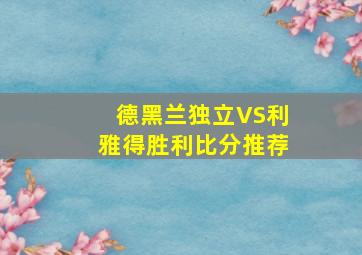 德黑兰独立VS利雅得胜利比分推荐